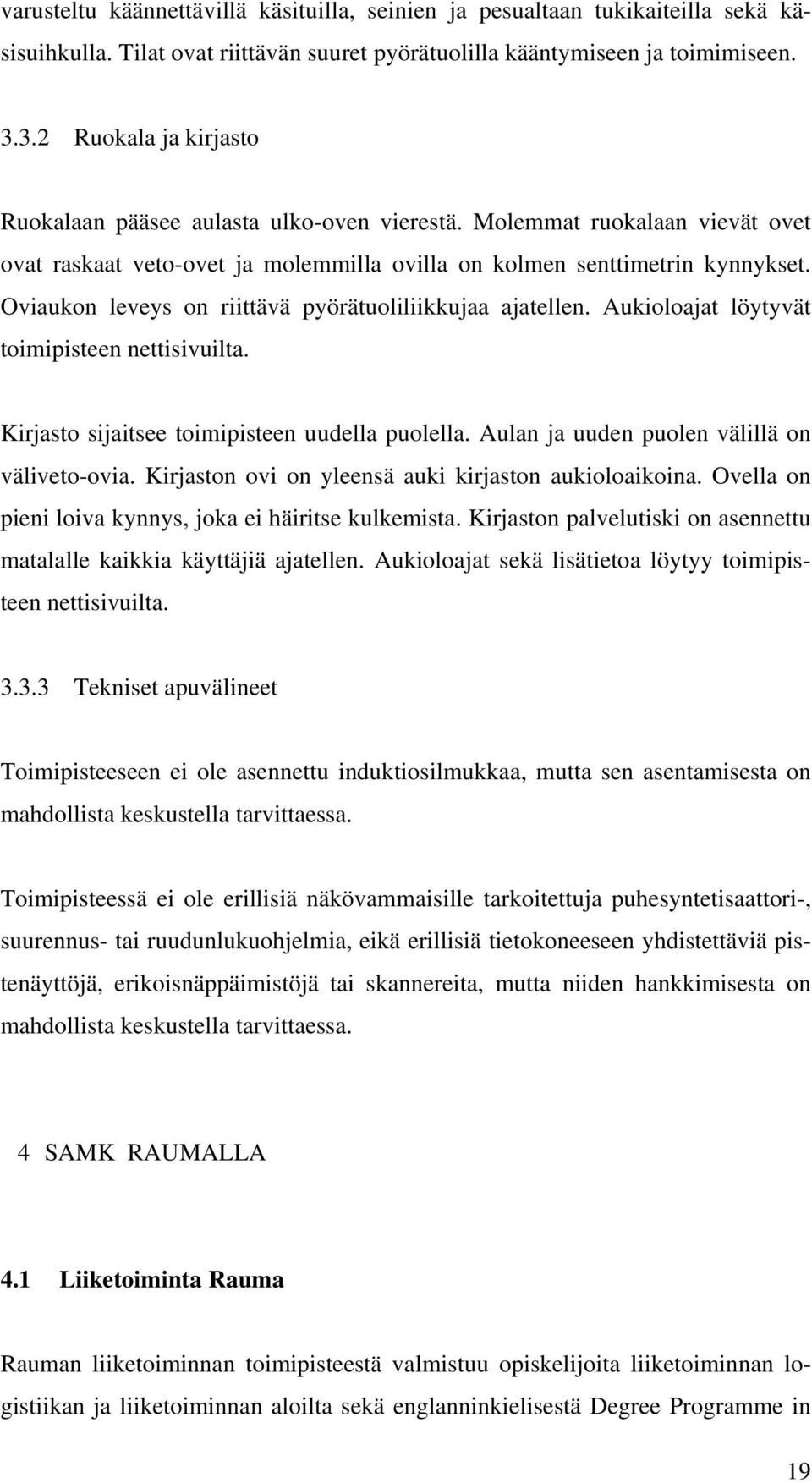 varusteltu käännettävillä käsituilla, seinien ja pesualtaan tukikaiteilla sekä käsisuihkulla. Tilat ovat riittävän suuret pyörätuolilla kääntymiseen ja toimimiseen.

3.3.2 Ruokala ja kirjasto

Ruokalaan pääsee aulasta ulko-oven vierestä. Molemmat ruokalaan vievät ovet ovat raskaat veto-ovet ja molemmilla ovilla on kolmen senttimetrin kynnykset. Oviaukon leveys on riittävä pyörätuoliliikkujaa ajatellen. Aukioloajat löytyvät toimipisteen nettisivuilta.

Kirjasto sijaitsee toimipisteen uudella puolella. Aulan ja uuden puolen välillä on väliveto-ovia. Kirjaston ovi on yleensä auki kirjaston aukioloaikoina. Ovella on pieni loiva kynnys, joka ei häiritse kulkemista. Kirjaston palvelutiski on asennettu matalalle kaikkia käyttäjiä ajatellen. Aukioloajat sekä lisätietoa löytyy toimipisteen nettisivuilta.

3.3.3 Tekniset apuvälineet

Toimipisteeseen ei ole asennettu induktiosilmukkaa, mutta sen asentamisesta on mahdollista keskustella tarvittaessa.

Toimipisteessä ei ole erillisiä näkövammaisille tarkoitettuja puhesyntetisaattori-, suurennus- tai ruudunlukuohjelmia, eikä erillisiä tietokoneeseen yhdistettäviä pistenäyttöjä, erikoisnäppäimistöjä tai skannereita, mutta niiden hankkimisesta on mahdollista keskustella tarvittaessa.

4 SAMK RAUMALLA

4.1 Liiketoiminta Rauma

Rauman liiketoiminnan toimipisteestä valmistuu opiskelijoita liiketoiminnan logistiikan ja liiketoiminnan aloilta sekä englanninkielisestä Degree Programme in

19